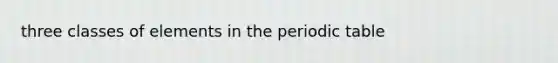 three classes of elements in the periodic table